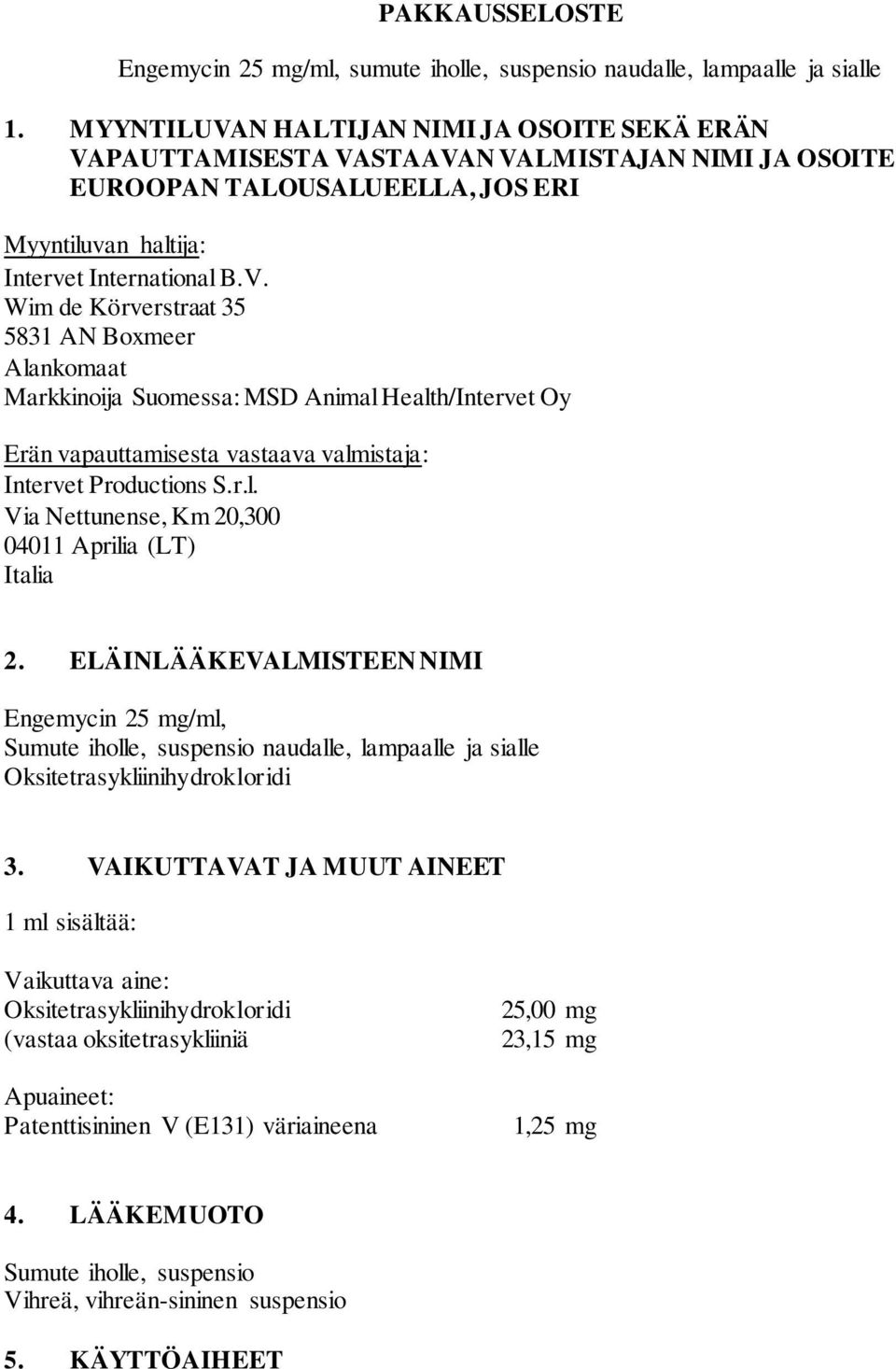 PAKKAUSSELOSTE

Engemycin 25 mg/ml, sumute iholle, suspensio naudalle, lampaalle ja sialle

1. MYYNTILUVAN HALTIJAN NIMI JA OSOITE SEKÄ ERÄN VAPAUTTAMISESTA VASTAAVAN VALMISTAJAN NIMI JA OSOITE EUROOPAN TALOUSALUEELLA, JOS ERI

Myyntiluvan haltija:
Intervet International B.V.
Wim de Körverstraat 35
5831 AN Boxmeer
Alankomaat
Markkinoija Suomessa: MSD Animal Health/Intervet Oy

Erän vapauttamisesta vastaava valmistaja:
Intervet Productions S.r.l.
Via Nettunense, Km 20,300
04011 Aprilia (LT)
Italia

2. ELÄINLÄÄKEVALMISTEEN NIMI

Engemycin 25 mg/ml,
Sumute iholle, suspensio naudalle, lampaalle ja sialle
Oksitetrasykliinihydrokloridi

3. VAIKUTTAVAT JA MUUT AINEET

1 ml sisältää:

Vaikuttava aine:
Oksitetrasykliinihydrokloridi 25,00 mg
(vastaa oksitetrasykliiniä 23,15 mg

Apuaineet:
Patenttisininen V (E131) väriaineena 1,25 mg

4. LÄÄKEMUOTO

Sumute iholle, suspensio
Vihreä, vihreän-sininen suspensio

5. KÄYTTÖAIHEET